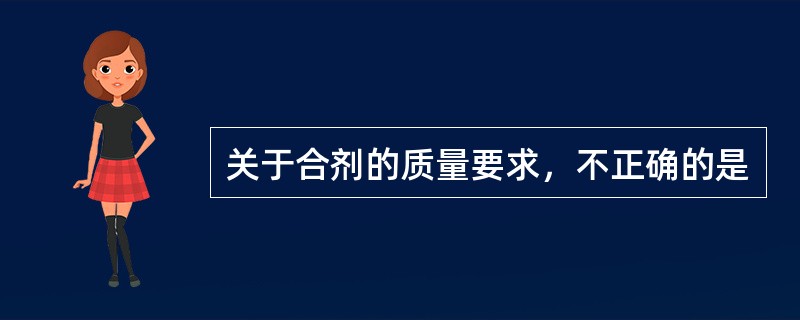 关于合剂的质量要求，不正确的是